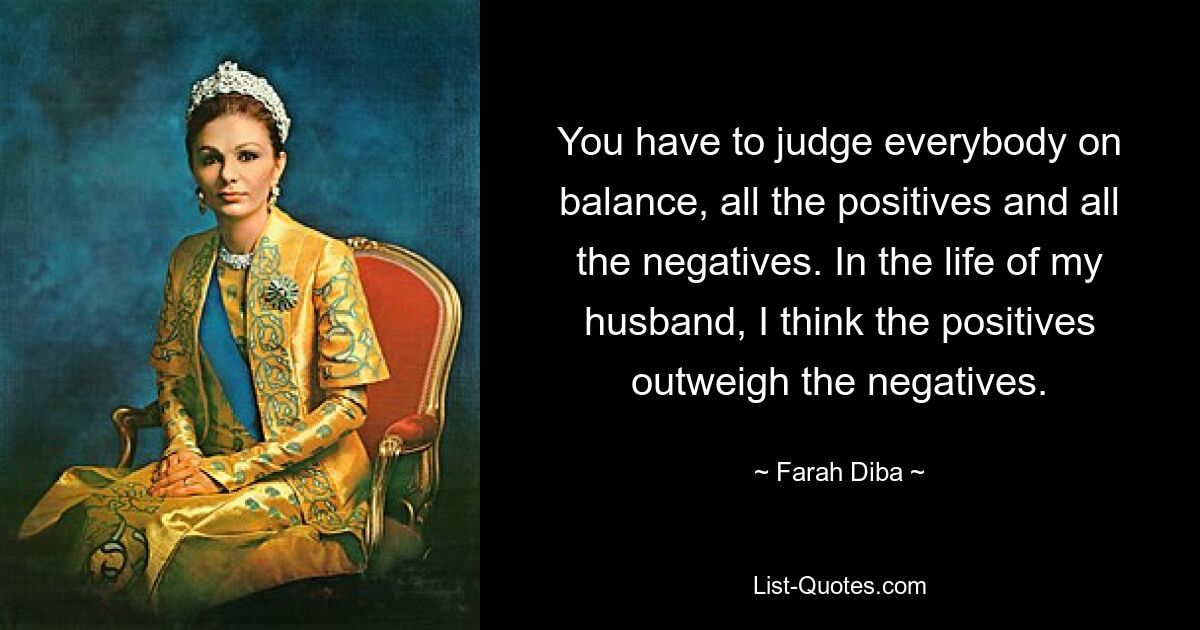 You have to judge everybody on balance, all the positives and all the negatives. In the life of my husband, I think the positives outweigh the negatives.

~ Farah Diba ~

List-Quotes.com